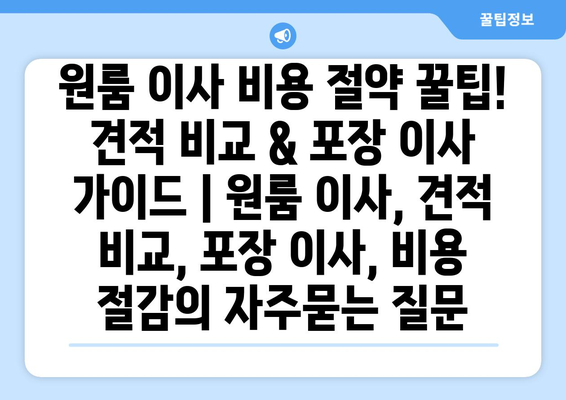 꿀팁정보

원룸 이사 비용 절약 꿀팁! 견적 비교 & 포장 이사 가이드 | 원룸 이사, 견적 비교, 포장 이사, 비용 절감의 자주묻는 질문